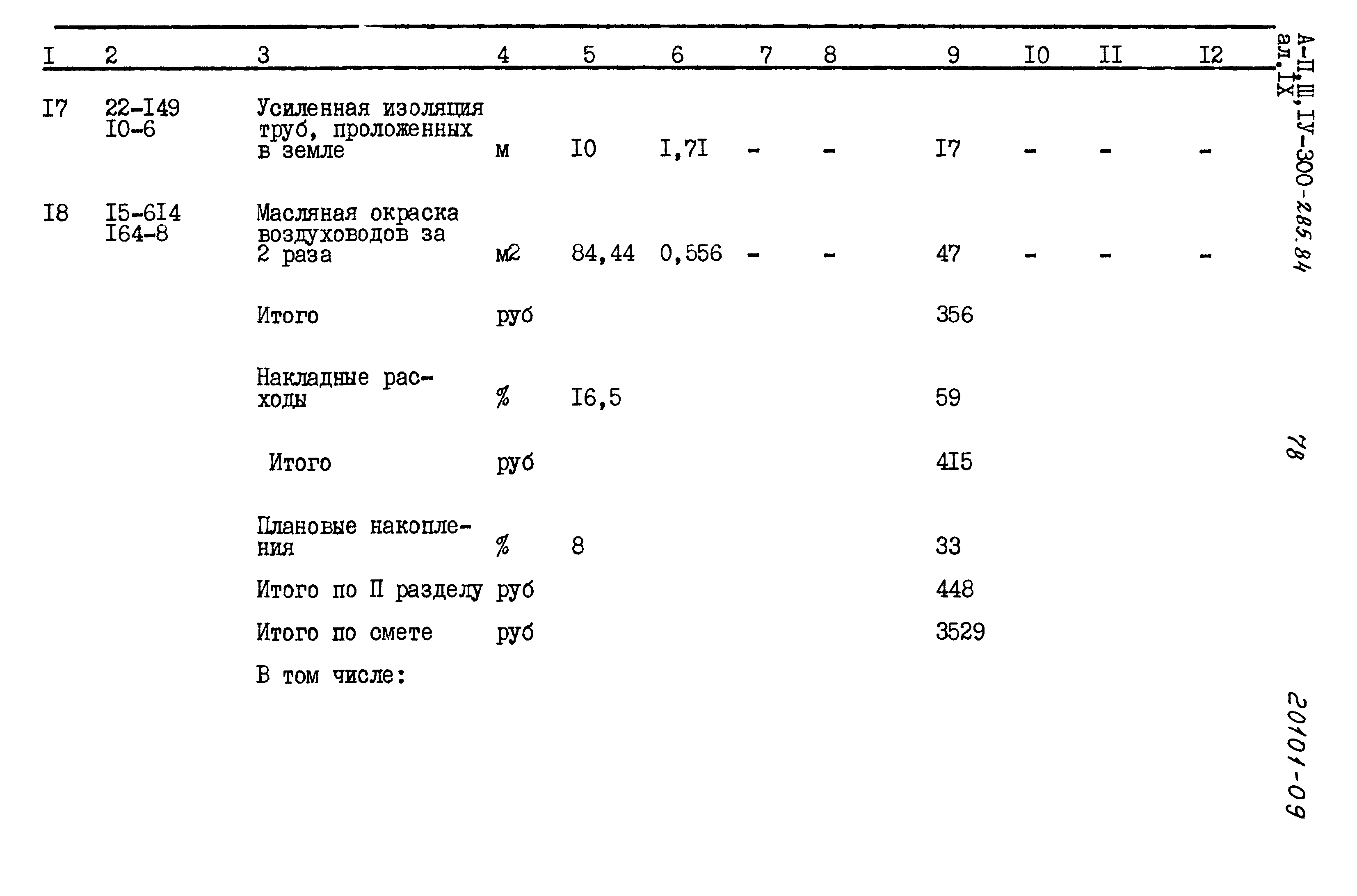 | I | 2 | 3 | 4 | 5 | 6 | 7 | 8 | 9 | I0 | II | I2 |
|---|---|---|---|---|---|---|---|---|---|---|---|
| I7 | 22-I49 I0-6 | Усиленная изоляция труб, проложенных в земле | м | I0 | I,7I | - | - | I7 | - | - | - |
| I8 | I5-6I4 I64-8 | Масляная окраска воздуховодов за 2 раза | м2 | 84,44 | 0,556 | - | - | 47 | - | - | - |
| | | Итого | руб | | | | | 356 | | | |
| | | Накладные расходы | % | I6,5 | | | | 59 | | | |
| | | Итого | руб | | | | | 4I5 | | | |
| | | Плановые накопления | % | 8 | | | | 33 | | | |
| | | Итого по П разделу | руб | | | | | 448 | | | |
| | | Итого по смете | руб | | | | | 3529 | | | |
| | | В том числе: | | | | | | | | | |

А-П,Ш,IУ-300-285.84 ал.IX

78

20101-09